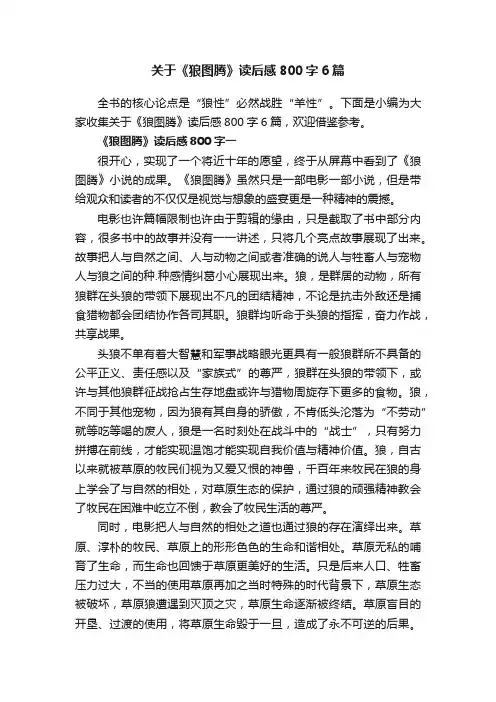 关于《狼图腾》读后感800字6篇

全书的核心论点是“狼性”必然战胜“羊性”。下面是小编为大家收集关于《狼图腾》读后感800字6篇，欢迎借鉴参考。

《狼图腾》读后感800字一

很开心，实现了一个将近十年的愿望，终于从屏幕中看到了《狼图腾》小说的成果。《狼图腾》虽然只是一部电影一部小说，但是带给观众和读者的不仅仅是视觉与想象的盛宴更是一种精神的震撼。

电影也许篇幅限制也许由于剪辑的缘由，只是截取了书中部分内容，很多书中的故事并没有一一讲述，只将几个亮点故事展现了出来。故事把人与自然之间、人与动物之间或者准确的说人与牲畜人与宠物人与狼之间的种.种感情纠葛小心展现出来。狼，是群居的动物，所有狼群在头狼的带领下展现出不凡的团结精神，不论是抗击外敌还是捕食猎物都会团结协作各司其职。狼群均听命于头狼的指挥，奋力作战，共享战果。

头狼不单有着大智慧和军事战略眼光更具有一般狼群所不具备的公平正义、责任感以及“家族式”的尊严，狼群在头狼的带领下，或许与其他狼群征战抢占生存地盘或许与猎物周旋存下更多的食物。狼，不同于其他宠物，因为狼有其自身的骄傲，不肯低头沦落为“不劳动”就等吃等喝的废人，狼是一名时刻处在战斗中的“战士”，只有努力拼搏在前线，才能实现温饱才能实现自我价值与精神价值。狼，自古以来就被草原的牧民们视为又爱又恨的神兽，千百年来牧民在狼的身上学会了与自然的相处，对草原生态的保护，通过狼的顽强精神教会了牧民在困难中屹立不倒，教会了牧民生活的尊严。

同时，电影把人与自然的相处之道也通过狼的存在演绎出来。草原、淳朴的牧民、草原上的形形色色的生命和谐相处。草原无私的哺育了生命，而生命也回馈于草原更美好的生活。只是后来人口、牲畜压力过大，不当的使用草原再加之当时特殊的时代背景下，草原生态被破坏，草原狼遭遇到灭顶之灾，草原生命逐渐被终结。草原盲目的开垦、过渡的使用，将草原生命毁于一旦，造成了永不可逆的后果。